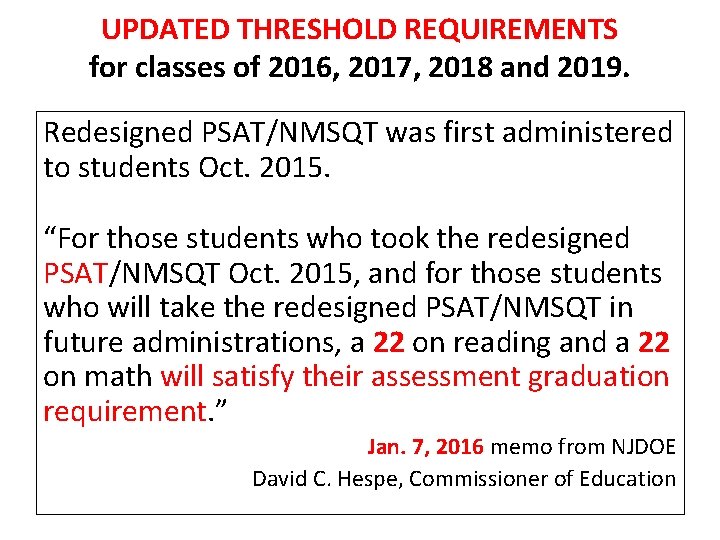 UPDATED THRESHOLD REQUIREMENTS
for classes of 2016, 2017, 2018 and 2019.

Redesigned PSAT/NMSQT was first administered to students Oct. 2015.

“For those students who took the redesigned PSAT/NMSQT Oct. 2015, and for those students who will take the redesigned PSAT/NMSQT in future administrations, a 22 on reading and a 22 on math will satisfy their assessment graduation requirement.”

Jan. 7, 2016 memo from NJDOE
David C. Hespe, Commissioner of Education